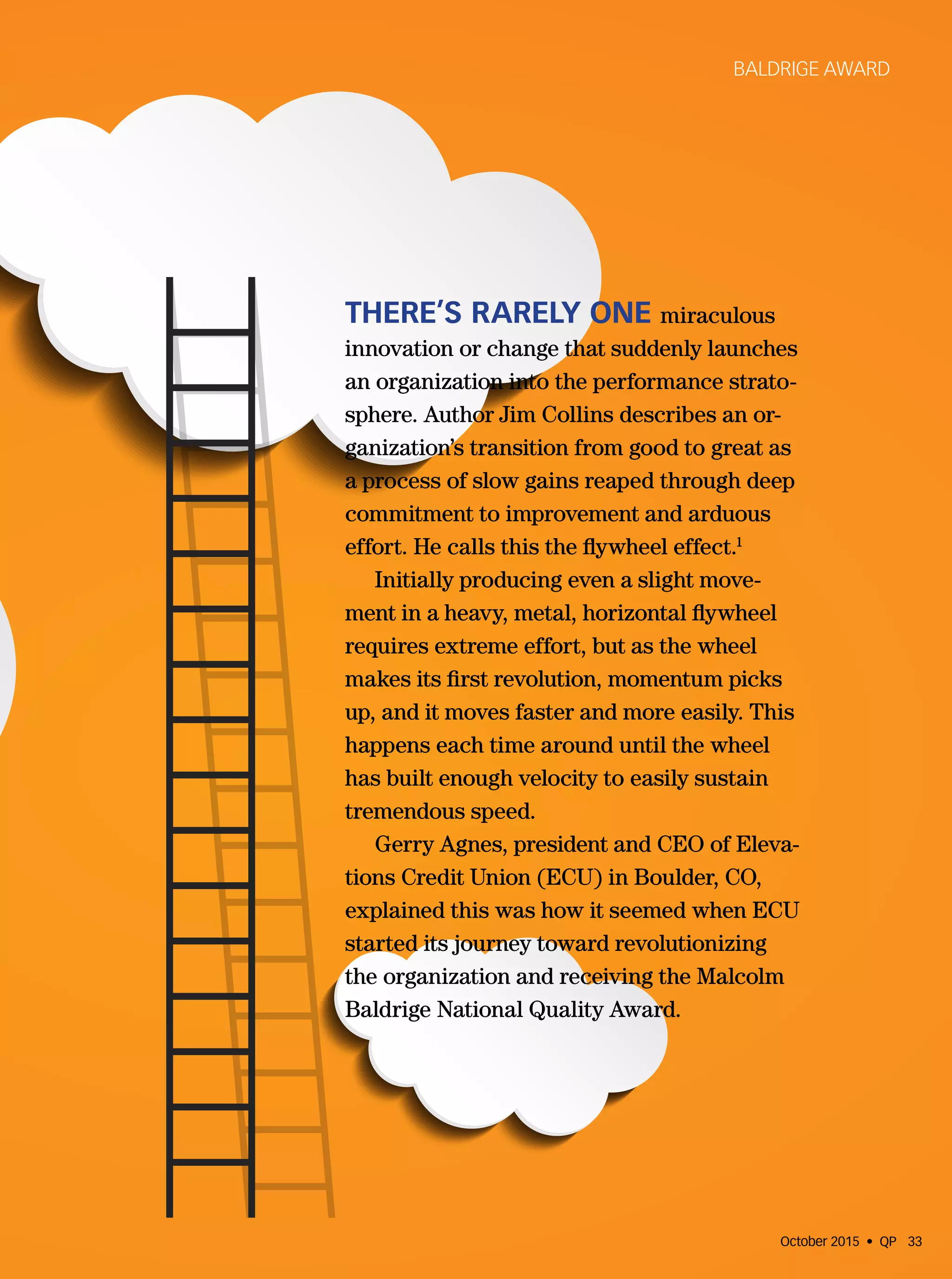 BALDRIGE AWARD

THERE'S RARELY ONE miraculous innovation or change that suddenly launches an organization into the performance stratosphere. Author Jim Collins describes an organization's transition from good to great as a process of slow gains reaped through deep commitment to improvement and arduous effort. He calls this the flywheel effect.$^1$

Initially producing even a slight movement in a heavy, metal, horizontal flywheel requires extreme effort, but as the wheel makes its first revolution, momentum picks up, and it moves faster and more easily. This happens each time around until the wheel has built enough velocity to easily sustain tremendous speed.

Gerry Agnes, president and CEO of Elevations Credit Union (ECU) in Boulder, CO, explained this was how it seemed when ECU started its journey toward revolutionizing the organization and receiving the Malcolm Baldrige National Quality Award.

October 2015 • QP 33